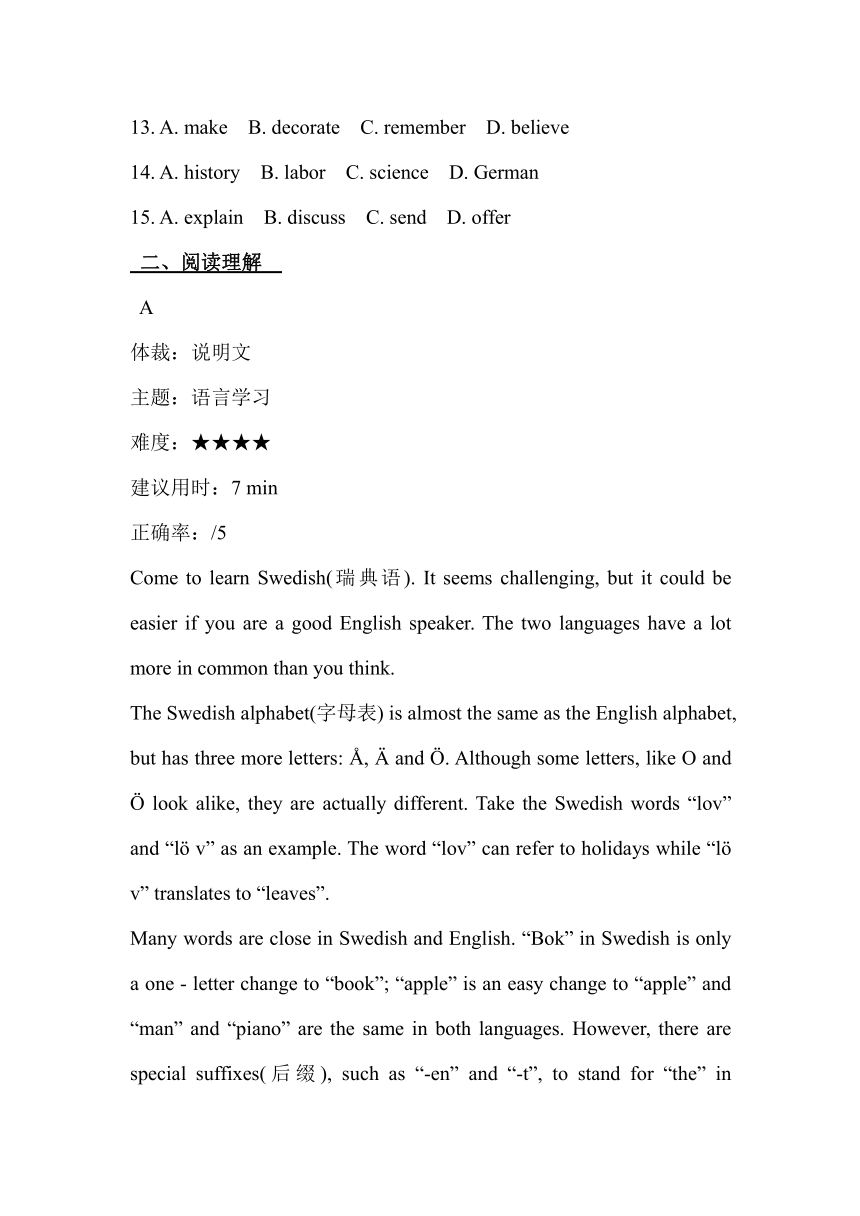 13. A. make B. decorate C. remember D. believe

14. A. history B. labor C. science D. German

15. A. explain B. discuss C. send D. offer

二、阅读理解

A

体裁：说明文

主题：语言学习

难度：★★★★

建议用时：7 min

正确率：/5

Come to learn Swedish(瑞典语). It seems challenging, but it could be easier if you are a good English speaker. The two languages have a lot more in common than you think.

The Swedish alphabet(字母表) is almost the same as the English alphabet, but has three more letters: Å, Ä and Ö. Although some letters, like O and Ö look alike, they are actually different. Take the Swedish words “lov” and “lö v” as an example. The word “lov” can refer to holidays while “lö v” translates to “leaves”.

Many words are close in Swedish and English. “Bok” in Swedish is only a one - letter change to “book”; “apple” is an easy change to “apple” and “man” and “piano” are the same in both languages. However, there are special suffixes(后缀), such as “-en” and “-t”, to stand for “the” in